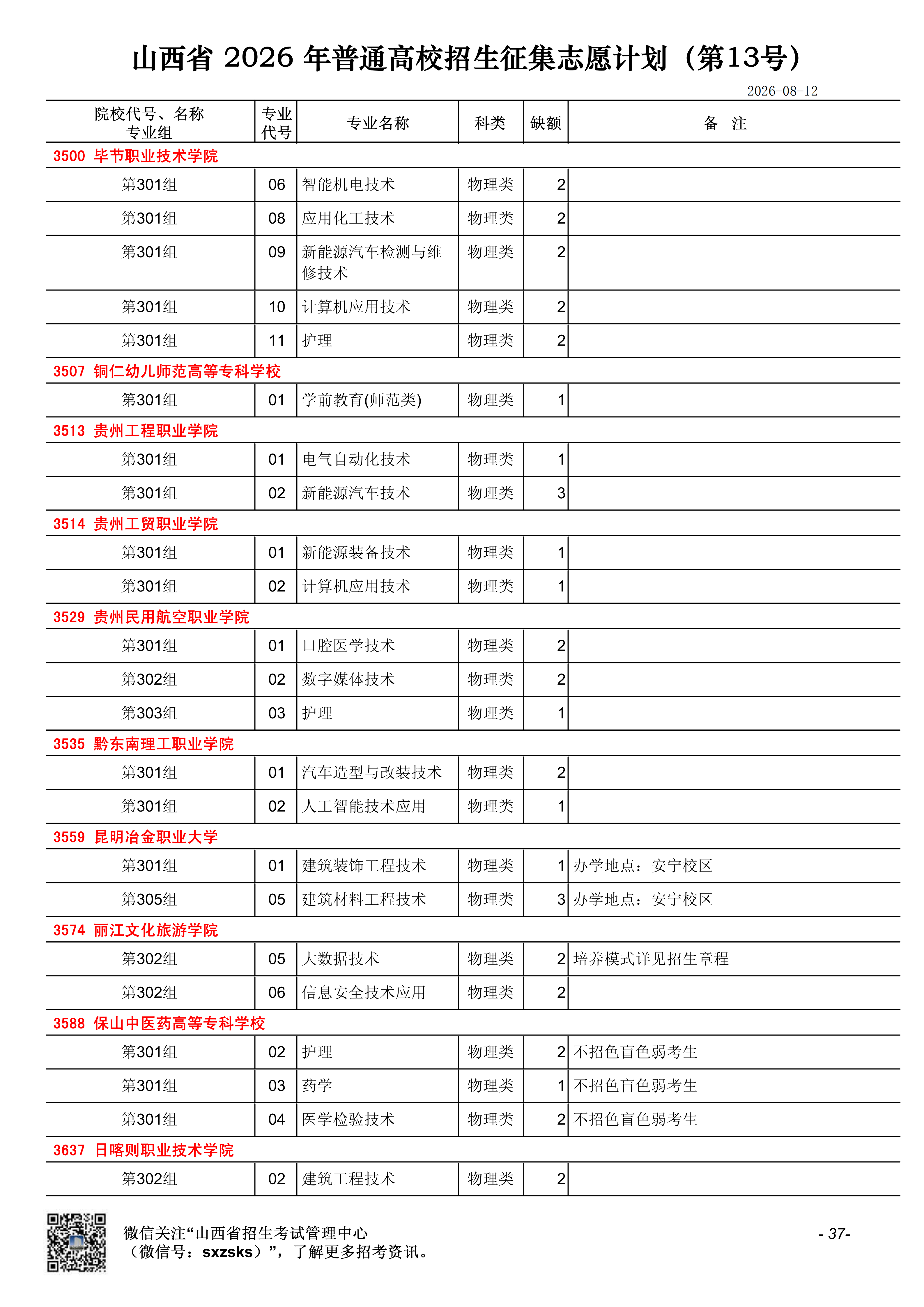 山西省 2026 年普通高校招生征集志愿计划（第13号）

2026-08-12

| 院校代号、名称 专业组 | 专业代号 | 专业名称 | 科类 | 缺额 | 备　注 |
|---|---|---|---|---|---|
| 3500 毕节职业技术学院 | | | | | |
| 第301组 | 06 | 智能机电技术 | 物理类 | 2 | |
| 第301组 | 08 | 应用化工技术 | 物理类 | 2 | |
| 第301组 | 09 | 新能源汽车检测与维修技术 | 物理类 | 2 | |
| 第301组 | 10 | 计算机应用技术 | 物理类 | 2 | |
| 第301组 | 11 | 护理 | 物理类 | 2 | |
| 3507 铜仁幼儿师范高等专科学校 | | | | | |
| 第301组 | 01 | 学前教育(师范类) | 物理类 | 1 | |
| 3513 贵州工程职业学院 | | | | | |
| 第301组 | 01 | 电气自动化技术 | 物理类 | 1 | |
| 第301组 | 02 | 新能源汽车技术 | 物理类 | 3 | |
| 3514 贵州工贸职业学院 | | | | | |
| 第301组 | 01 | 新能源装备技术 | 物理类 | 1 | |
| 第301组 | 02 | 计算机应用技术 | 物理类 | 1 | |
| 3529 贵州民用航空职业学院 | | | | | |
| 第301组 | 01 | 口腔医学技术 | 物理类 | 2 | |
| 第302组 | 02 | 数字媒体技术 | 物理类 | 2 | |
| 第303组 | 03 | 护理 | 物理类 | 1 | |
| 3535 黔东南理工职业学院 | | | | | |
| 第301组 | 01 | 汽车造型与改装技术 | 物理类 | 2 | |
| 第301组 | 02 | 人工智能技术应用 | 物理类 | 1 | |
| 3559 昆明冶金职业大学 | | | | | |
| 第301组 | 01 | 建筑装饰工程技术 | 物理类 | 1 | 办学地点：安宁校区 |
| 第305组 | 05 | 建筑材料工程技术 | 物理类 | 3 | 办学地点：安宁校区 |
| 3574 丽江文化旅游学院 | | | | | |
| 第302组 | 05 | 大数据技术 | 物理类 | 2 | 培养模式详见招生章程 |
| 第302组 | 06 | 信息安全技术应用 | 物理类 | 2 | |
| 3588 保山中医药高等专科学校 | | | | | |
| 第301组 | 02 | 护理 | 物理类 | 2 | 不招色盲色弱考生 |
| 第301组 | 03 | 药学 | 物理类 | 1 | 不招色盲色弱考生 |
| 第301组 | 04 | 医学检验技术 | 物理类 | 2 | 不招色盲色弱考生 |
| 3637 日喀则职业技术学院 | | | | | |
| 第302组 | 02 | 建筑工程技术 | 物理类 | 2 | |

微信关注“山西省招生考试管理中心（微信号：sxzsks）”，了解更多招考资讯。

- 37-